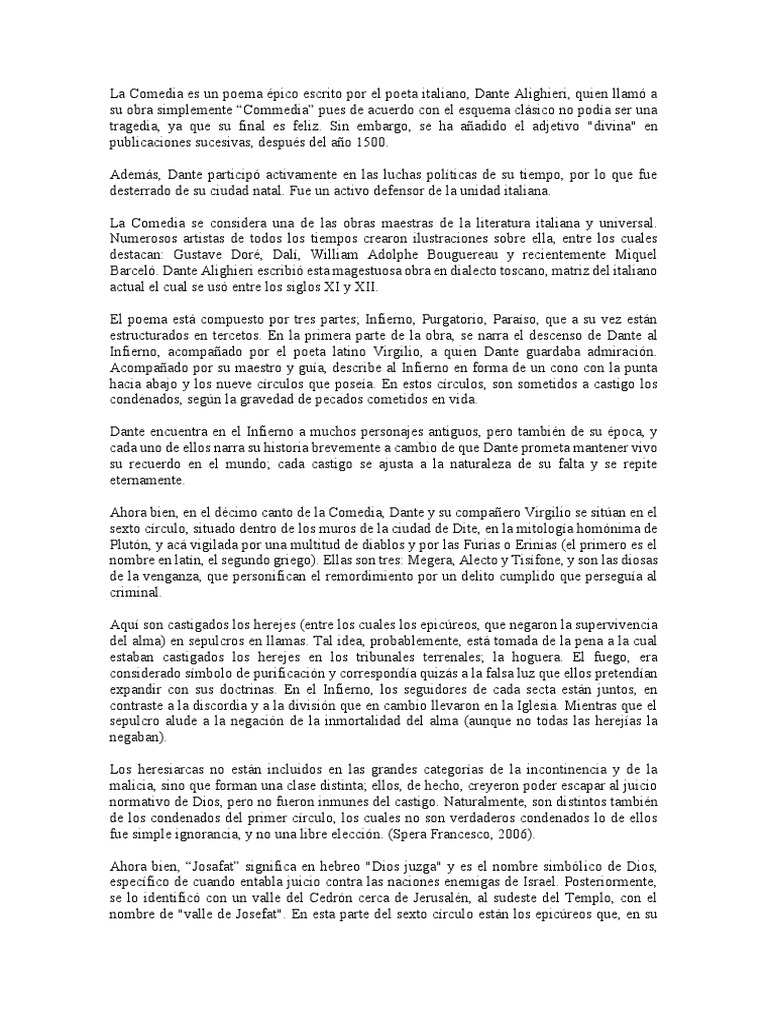 La Comedia es un poema épico escrito por el poeta italiano, Dante Alighieri, quien llamó a su obra simplemente “Commedia” pues de acuerdo con el esquema clásico no podía ser una tragedia, ya que su final es feliz. Sin embargo, se ha añadido el adjetivo "divina" en publicaciones sucesivas, después del año 1500.

Además, Dante participó activamente en las luchas políticas de su tiempo, por lo que fue desterrado de su ciudad natal. Fue un activo defensor de la unidad italiana.

La Comedia se considera una de las obras maestras de la literatura italiana y universal. Numerosos artistas de todos los tiempos crearon ilustraciones sobre ella, entre los cuales destacan: Gustave Doré, Dalí, William Adolphe Bouguereau y recientemente Miquel Barceló. Dante Alighieri escribió esta magestuosa obra en dialecto toscano, matriz del italiano actual el cual se usó entre los siglos XI y XII.

El poema está compuesto por tres partes; Infierno, Purgatorio, Paraíso, que a su vez están estructurados en tercetos. En la primera parte de la obra, se narra el descenso de Dante al Infierno, acompañado por el poeta latino Virgilio, a quien Dante guardaba admiración. Acompañado por su maestro y guía, describe al Infierno en forma de un cono con la punta hacia abajo y los nueve círculos que poseía. En estos círculos, son sometidos a castigo los condenados, según la gravedad de pecados cometidos en vida.

Dante encuentra en el Infierno a muchos personajes antiguos, pero también de su época, y cada uno de ellos narra su historia brevemente a cambio de que Dante prometa mantener vivo su recuerdo en el mundo; cada castigo se ajusta a la naturaleza de su falta y se repite eternamente.

Ahora bien, en el décimo canto de la Comedia, Dante y su compañero Virgilio se sitúan en el sexto círculo, situado dentro de los muros de la ciudad de Dite, en la mitología homónima de Plutón, y acá vigilada por una multitud de diablos y por las Furias o Erinias (el primero es el nombre en latín, el segundo griego). Ellas son tres: Megera, Alecto y Tisífone, y son las diosas de la venganza, que personifican el remordimiento por un delito cumplido que perseguía al criminal.

Aquí son castigados los herejes (entre los cuales los epicúreos, que negaron la supervivencia del alma) en sepulcros en llamas. Tal idea, probablemente, está tomada de la pena a la cual estaban castigados los herejes en los tribunales terrenales; la hoguera. El fuego, era considerado símbolo de purificación y correspondía quizás a la falsa luz que ellos pretendían expandir con sus doctrinas. En el Infierno, los seguidores de cada secta están juntos, en contraste a la discordia y a la división que en cambio llevaron en la Iglesia. Mientras que el sepulcro alude a la negación de la inmortalidad del alma (aunque no todas las herejías la negaban).

Los heresiarcas no están incluidos en las grandes categorías de la incontinencia y de la malicia, sino que forman una clase distinta; ellos, de hecho, creyeron poder escapar al juicio normativo de Dios, pero no fueron inmunes del castigo. Naturalmente, son distintos también de los condenados del primer círculo, los cuales no son verdaderos condenados lo de ellos fue simple ignorancia, y no una libre elección. (Spera Francesco, 2006).

Ahora bien, “Josafat” significa en hebreo "Dios juzga" y es el nombre simbólico de Dios, específico de cuando entabla juicio contra las naciones enemigas de Israel. Posteriormente, se lo identificó con un valle del Cedrón cerca de Jerusalén, al sudeste del Templo, con el nombre de "valle de Josefat". En esta parte del sexto círculo están los epicúreos que, en su